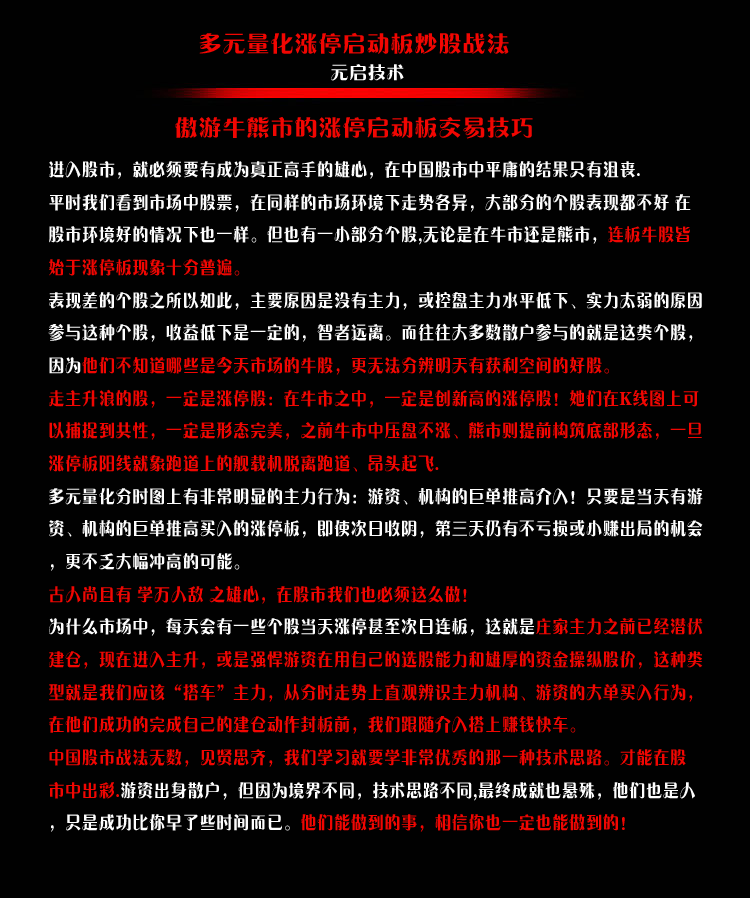 多元量化涨停启动板炒股战法
元启技术

傲游牛熊市的涨停启动板交易技巧

进入股市，就必须要有成为真正高手的雄心，在中国股市中平庸的结果只有沮丧.

平时我们看到市场中股票，在同样的市场环境下走势各异，大部分的个股表现都不好 在股市环境好的情况下也一样。但也有一小部分个股,无论是在牛市还是熊市，连板牛股皆始于涨停板现象十分普遍。

表现差的个股之所以如此，主要原因是没有主力，或控盘主力水平低下、实力太弱的原因参与这种个股，收益低下是一定的，智者远离。而往往大多数散户参与的就是这类个股，因为他们不知道哪些是今天市场的牛股，更无法分辨明天有获利空间的好股。

走主升浪的股，一定是涨停股：在牛市之中，一定是创新高的涨停股！她们在K线图上可以捕捉到共性，一定是形态完美，之前牛市中压盘不涨、熊市则提前构筑底部形态，一旦涨停板阳线就象跑道上的舰载机脱离跑道、昂头起飞.

多元量化分时图上有非常明显的主力行为：游资、机构的巨单推高介入！只要是当天有游资、机构的巨单推高买入的涨停板，即使次日收阴，第三天仍有不亏损或小赚出局的机会，更不乏大幅冲高的可能。

古人尚且有 学万人敌 之雄心，在股市我们也必须这么做！

为什么市场中，每天会有一些个股当天涨停甚至次日连板，这就是庄家主力之前已经潜伏建仓，现在进入主升，或是强悍游资在用自己的选股能力和雄厚的资金操纵股价，这种类型就是我们应该“搭车”主力，从分时走势上直观辨识主力机构、游资的大单买入行为，在他们成功的完成自己的建仓动作封板前，我们跟随介入搭上赚钱快车。

中国股市战法无数，见贤思齐，我们学习就要学非常优秀的那一种技术思路。才能在股市中出彩.游资出身散户，但因为境界不同，技术思路不同,最终成就也悬殊，他们也是人，只是成功比你早了些时间而已。他们能做到的事，相信你也一定也能做到的！